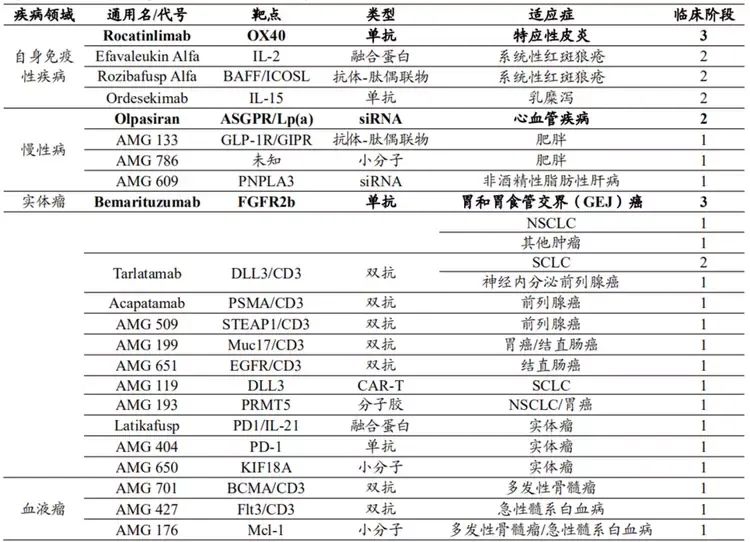 | 疾病领域 | 通用名/代号 | 靶点 | 类型 | 适应症 | 临床阶段 |
|---|---|---|---|---|---|
| 自身免疫性疾病 | **Rocatinlimab** | **OX40** | **单抗** | **特应性皮炎** | **3** |
| | Efavaleukin Alfa | IL-2 | 融合蛋白 | 系统性红斑狼疮 | 2 |
| | Rozibafusp Alfa | BAFF/ICOSL | 抗体-肽偶联物 | 系统性红斑狼疮 | 2 |
| | Ordesekimab | IL-15 | 单抗 | 乳糜泻 | 2 |
| 慢性病 | **Olpasiran** | **ASGPR/Lp(a)** | **siRNA** | **心血管疾病** | **2** |
| | AMG 133 | GLP-1R/GIPR | 抗体-肽偶联物 | 肥胖 | 1 |
| | AMG 786 | 未知 | 小分子 | 肥胖 | 1 |
| | AMG 609 | PNPLA3 | siRNA | 非酒精性脂肪性肝病 | 1 |
| 实体瘤 | **Bemarituzumab** | **FGFR2b** | **单抗** | **胃和胃食管交界（GEJ）癌** | **3** |
| | | | | NSCLC | 1 |
| | | | | 其他肿瘤 | 1 |
| | Tarlatamab | DLL3/CD3 | 双抗 | SCLC | 2 |
| | | | | 神经内分泌前列腺癌 | 1 |
| | Acapatamab | PSMA/CD3 | 双抗 | 前列腺癌 | 1 |
| | AMG 509 | STEAP1/CD3 | 双抗 | 前列腺癌 | 1 |
| | AMG 199 | Muc17/CD3 | 双抗 | 胃癌/结直肠癌 | 1 |
| | AMG 651 | EGFR/CD3 | 双抗 | 结直肠癌 | 1 |
| | AMG 119 | DLL3 | CAR-T | SCLC | 1 |
| | AMG 193 | PRMT5 | 分子胶 | NSCLC/胃癌 | 1 |
| | Latikafusp | PD1/IL-21 | 融合蛋白 | 实体瘤 | 1 |
| | AMG 404 | PD-1 | 单抗 | 实体瘤 | 1 |
| | AMG 650 | KIF18A | 小分子 | 实体瘤 | 1 |
| 血液瘤 | AMG 701 | BCMA/CD3 | 双抗 | 多发性骨髓瘤 | 1 |
| | AMG 427 | Flt3/CD3 | 双抗 | 急性髓系白血病 | 1 |
| | AMG 176 | Mcl-1 | 小分子 | 多发性骨髓瘤/急性髓系白血病 | 1 |